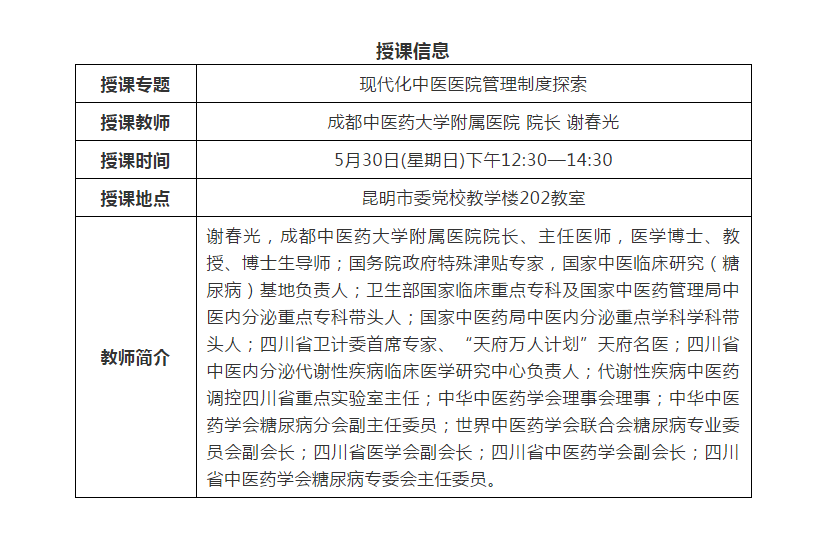 授课信息

| 授课专题 | 现代化中医医院管理制度探索 |
|---|---|
| 授课教师 | 成都中医药大学附属医院 院长 谢春光 |
| 授课时间 | 5月30日(星期日)下午12:30—14:30 |
| 授课地点 | 昆明市委党校教学楼202教室 |
| 教师简介 | 谢春光，成都中医药大学附属医院院长、主任医师，医学博士、教授、博士生导师；国务院政府特殊津贴专家，国家中医临床研究（糖尿病）基地负责人；卫生部国家临床重点专科及国家中医药管理局中医内分泌重点专科带头人；国家中医药局中医内分泌重点学科学科带头人；四川省卫计委首席专家、“天府万人计划”天府名医；四川省中医内分泌代谢性疾病临床医学研究中心负责人；代谢性疾病中医药调控四川省重点实验室主任；中华中医药学会理事会理事；中华中医药学会糖尿病分会副主任委员；世界中医药学会联合会糖尿病专业委员会副会长；四川省医学会副会长；四川省中医药学会副会长；四川省中医药学会糖尿病专委会主任委员。 |